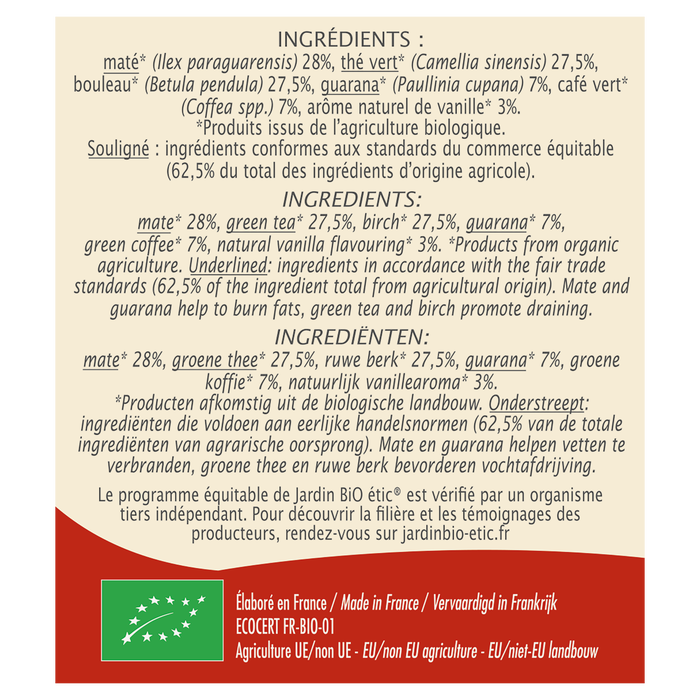 INGRÉDIENTS :
maté* (Ilex paraguarensis) 28%, thé vert* (Camellia sinensis) 27,5%, bouleau* (Betula pendula) 27,5%, guarana* (Paullinia cupana) 7%, café vert* (Coffea spp.) 7%, arôme naturel de vanille* 3%.
*Produits issus de l'agriculture biologique.
Souligné : ingrédients conformes aux standards du commerce équitable (62,5% du total des ingrédients d'origine agricole).

INGREDIENTS:
mate* 28%, green tea* 27,5%, birch* 27,5%, guarana* 7%, green coffee* 7%, natural vanilla flavouring* 3%. *Products from organic agriculture. Underlined: ingredients in accordance with the fair trade standards (62,5% of the ingredient total from agricultural origin). Mate and guarana help to burn fats, green tea and birch promote draining.

INGREDIËNTEN:
mate* 28%, groene thee* 27,5%, ruwe berk* 27,5%, guarana* 7%, groene koffie* 7%, natuurlijk vanillearoma* 3%.
*Producten afkomstig uit de biologische landbouw. Onderstreept: ingrediënten die voldoen aan eerlijke handelsnormen (62,5% van de totale ingrediënten van agrarische oorsprong). Mate en guarana helpen vetten te verbranden, groene thee en ruwe berk bevorderen vochtafdrijving.

Le programme équitable de Jardin BiO étic® est vérifié par un organisme tiers indépendant. Pour découvrir la filière et les témoignages des producteurs, rendez-vous sur jardinbio-etic.fr

Élaboré en France / Made in France / Vervaardigd in Frankrijk
ECOCERT FR-BIO-01
Agriculture UE/non UE - EU/non EU agriculture - EU/niet-EU landbouw